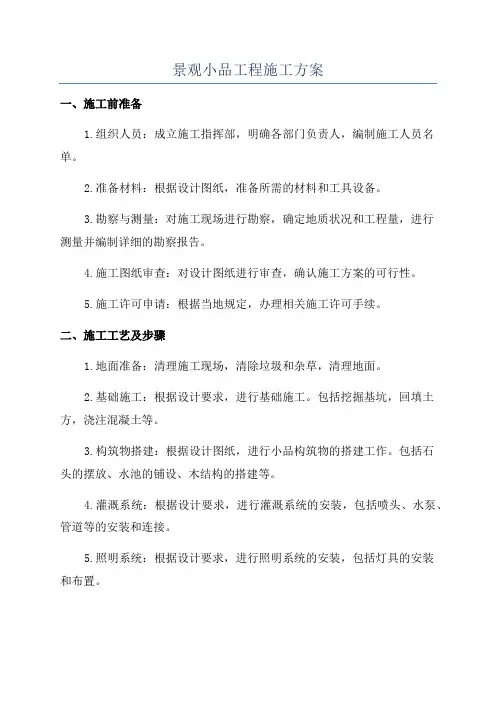 景观小品工程施工方案

一、施工前准备

1.组织人员：成立施工指挥部，明确各部门负责人，编制施工人员名单。

2.准备材料：根据设计图纸，准备所需的材料和工具设备。

3.勘察与测量：对施工现场进行勘察，确定地质状况和工程量，进行测量并编制详细的勘察报告。

4.施工图纸审查：对设计图纸进行审查，确认施工方案的可行性。

5.施工许可申请：根据当地规定，办理相关施工许可手续。

二、施工工艺及步骤

1.地面准备：清理施工现场，清除垃圾和杂草，清理地面。

2.基础施工：根据设计要求，进行基础施工。包括挖掘基坑，回填土方，浇注混凝土等。

3.构筑物搭建：根据设计图纸，进行小品构筑物的搭建工作。包括石头的摆放、水池的铺设、木结构的搭建等。

4.灌溉系统：根据设计要求，进行灌溉系统的安装，包括喷头、水泵、管道等的安装和连接。

5.照明系统：根据设计要求，进行照明系统的安装，包括灯具的安装和布置。